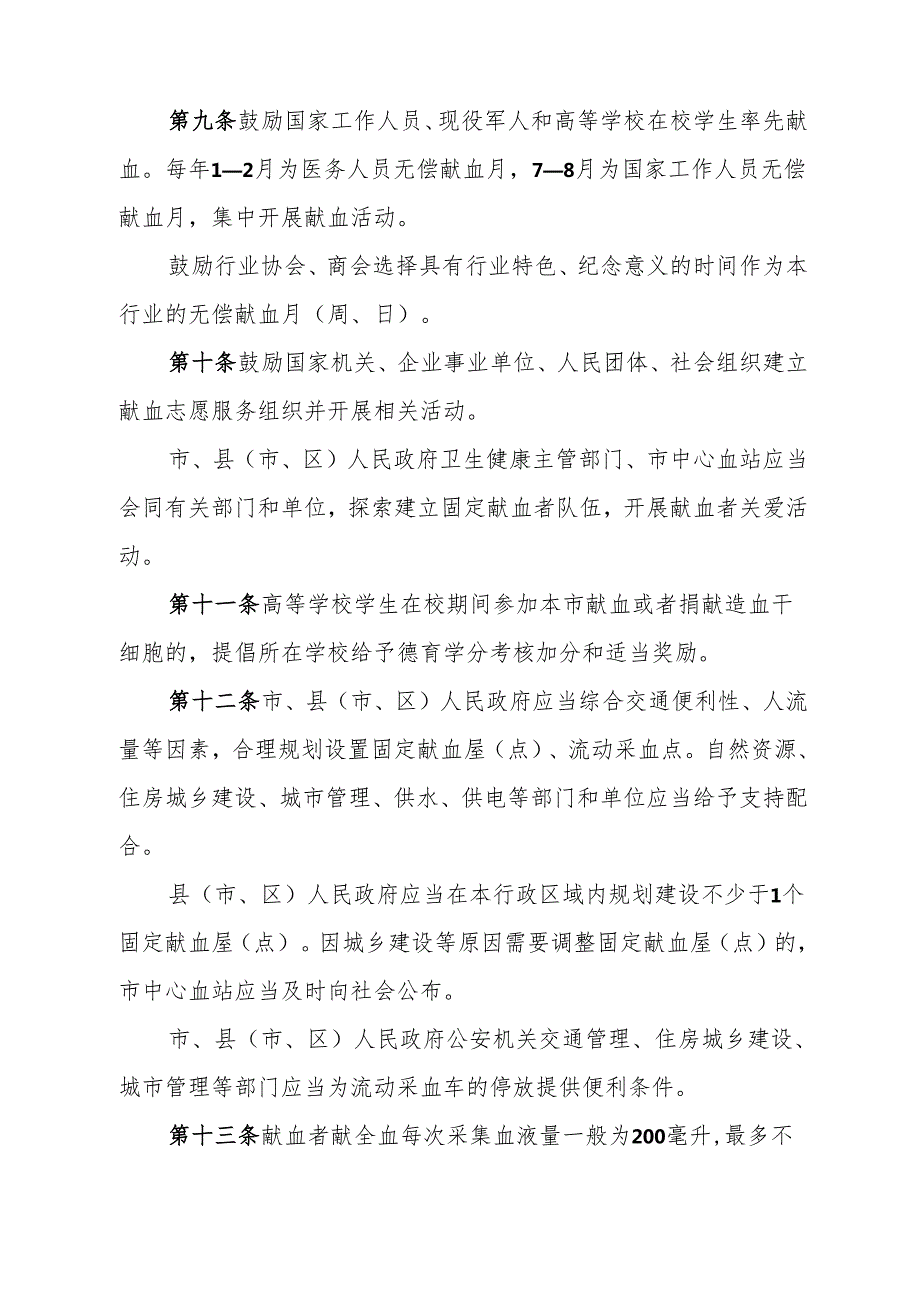 第九条鼓励国家工作人员、现役军人和高等学校在校学生率先献血。每年1—2月为医务人员无偿献血月，7—8月为国家工作人员无偿献血月，集中开展献血活动。

鼓励行业协会、商会选择具有行业特色、纪念意义的时间作为本行业的无偿献血月（周、日）。

第十条鼓励国家机关、企业事业单位、人民团体、社会组织建立献血志愿服务组织并开展相关活动。

市、县（市、区）人民政府卫生健康主管部门、市中心血站应当会同有关部门和单位，探索建立固定献血者队伍，开展献血者关爱活动。

第十一条高等学校学生在校期间参加本市献血或者捐献造血干细胞的，提倡所在学校给予德育学分考核加分和适当奖励。

第十二条市、县（市、区）人民政府应当综合交通便利性、人流量等因素，合理规划设置固定献血屋（点）、流动采血点。自然资源、住房城乡建设、城市管理、供水、供电等部门和单位应当给予支持配合。

县（市、区）人民政府应当在本行政区域内规划建设不少于1个固定献血屋（点）。因城乡建设等原因需要调整固定献血屋（点）的，市中心血站应当及时向社会公布。

市、县（市、区）人民政府公安机关交通管理、住房城乡建设、城市管理等部门应当为流动采血车的停放提供便利条件。

第十三条献血者献全血每次采集血液量一般为200毫升，最多不